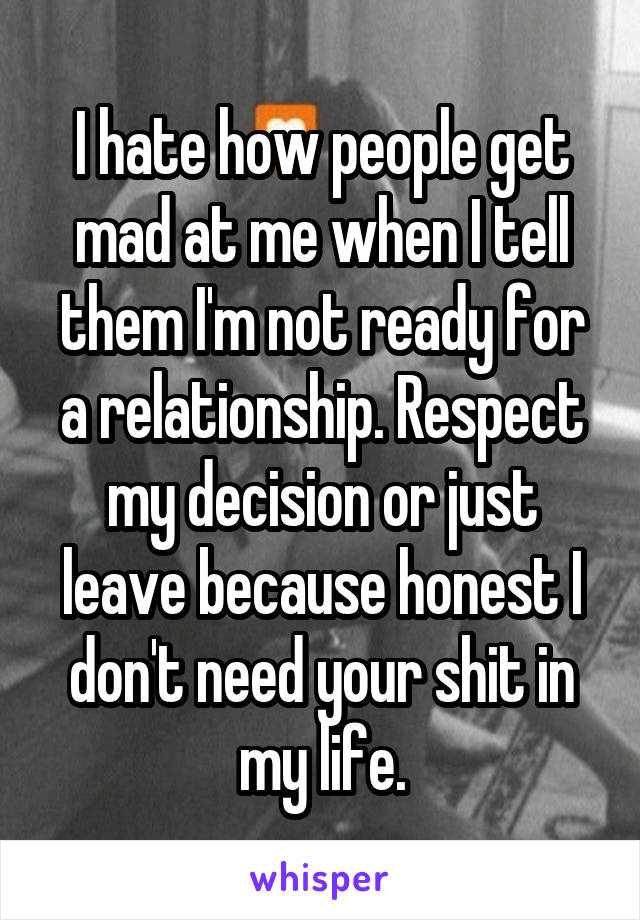 I hate how people get mad at me when I tell them I'm not ready for a relationship. Respect my decision or just leave because honest I don't need your shit in my life.

whisper